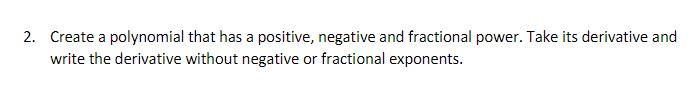 2. Create a polynomial that has a positive, negative and fractional power. Take its derivative and write the derivative without negative or fractional exponents.